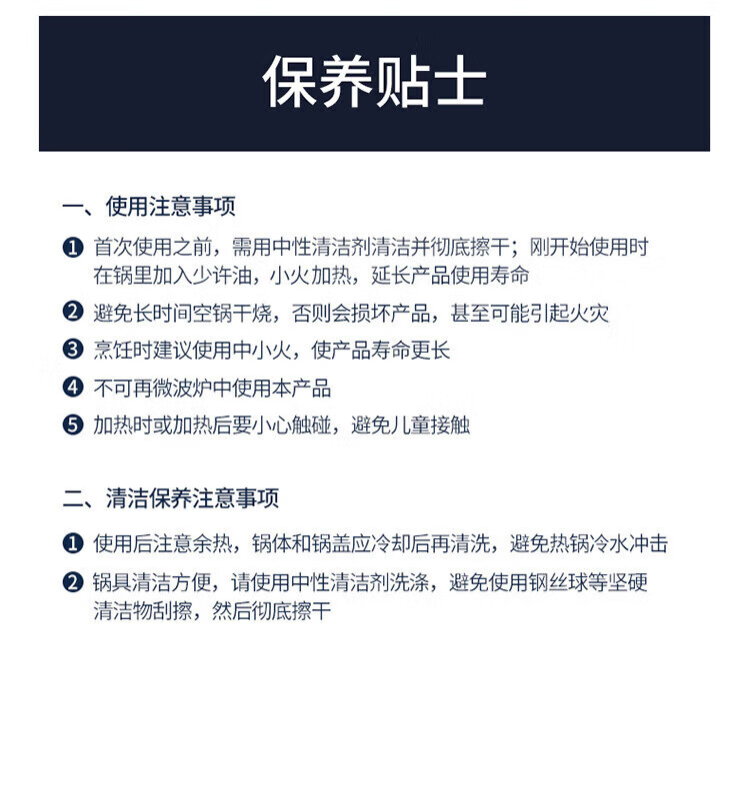 保养贴士

一、使用注意事项

❶ 首次使用之前，需用中性清洁剂清洁并彻底擦干；刚开始使用时在锅里加入少许油，小火加热，延长产品使用寿命

❷ 避免长时间空锅干烧，否则会损坏产品，甚至可能引起火灾

❸ 烹饪时建议使用中小火，使产品寿命更长

❹ 不可再微波炉中使用本产品

❺ 加热时或加热后要小心触碰，避免儿童接触

二、清洁保养注意事项

❶ 使用后注意余热，锅体和锅盖应冷却后再清洗，避免热锅冷水冲击

❷ 锅具清洁方便，请使用中性清洁剂洗涤，避免使用钢丝球等坚硬清洁物刮擦，然后彻底擦干